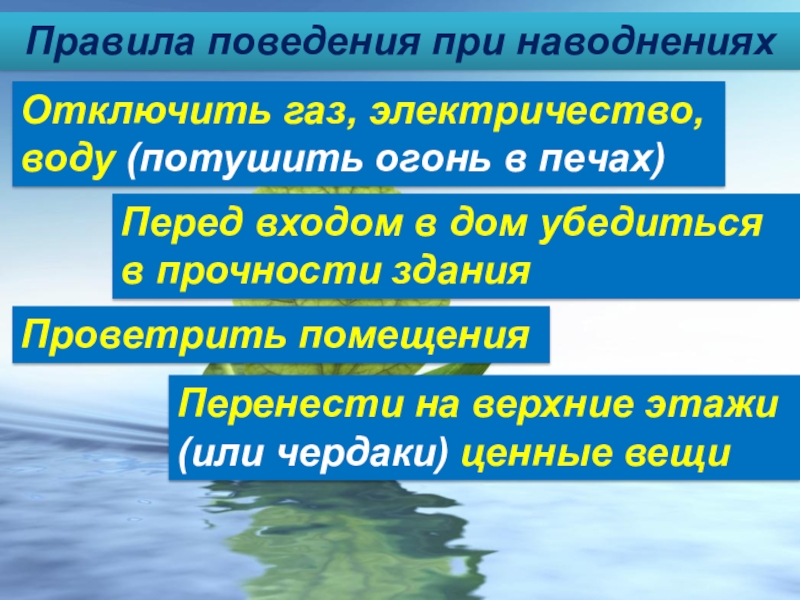 Правила поведения при наводнениях

Отключить газ, электричество, воду (потушить огонь в печах)

Перед входом в дом убедиться в прочности здания

Проветрить помещения

Перенести на верхние этажи (или чердаки) ценные вещи